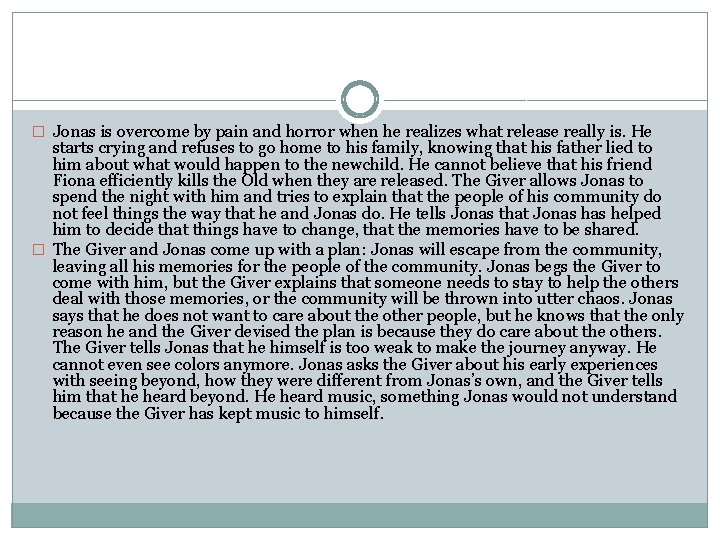 Jonas is overcome by pain and horror when he realizes what release really is. He starts crying and refuses to go home to his family, knowing that his father lied to him about what would happen to the newchild. He cannot believe that his friend Fiona efficiently kills the Old when they are released. The Giver allows Jonas to spend the night with him and tries to explain that the people of his community do not feel things the way that he and Jonas do. He tells Jonas that Jonas has helped him to decide that things have to change, that the memories have to be shared.

The Giver and Jonas come up with a plan: Jonas will escape from the community, leaving all his memories for the people of the community. Jonas begs the Giver to come with him, but the Giver explains that someone needs to stay to help the others deal with those memories, or the community will be thrown into utter chaos. Jonas says that he does not want to care about the other people, but he knows that the only reason he and the Giver devised the plan is because they do care about the others. The Giver tells Jonas that he himself is too weak to make the journey anyway. He cannot even see colors anymore. Jonas asks the Giver about his early experiences with seeing beyond, how they were different from Jonas's own, and the Giver tells him that he heard beyond. He heard music, something Jonas would not understand because the Giver has kept music to himself.